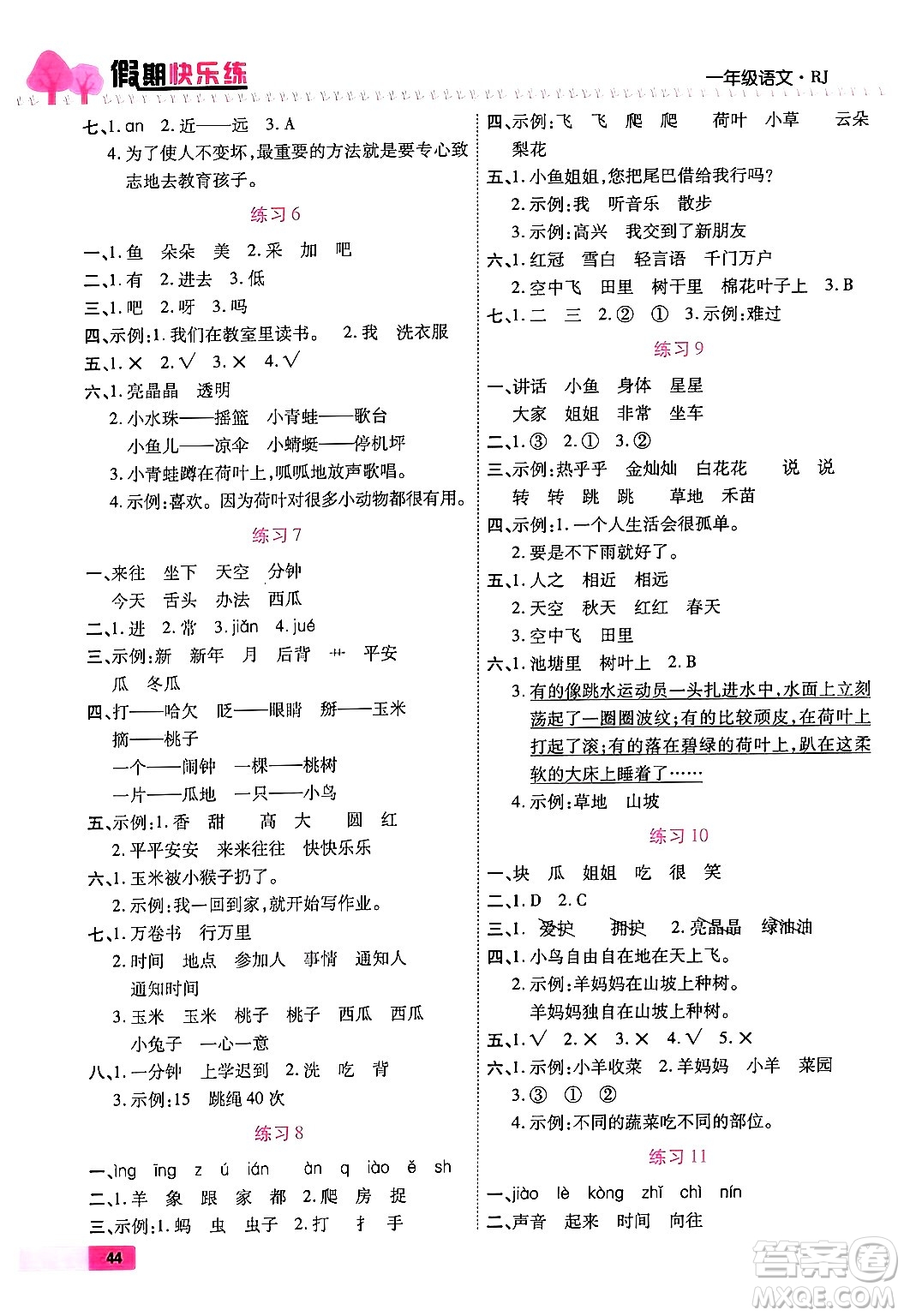 假期快乐练

一年级语文·RJ

七、1. an 2. 近——远 3. A
4. 为了使人不变坏，最重要的方法就是要专心致志地去教育孩子。

练习 6

一、1. 鱼 朵朵 美 2. 采 加 吧
二、1. 有 2. 进去 3. 低
三、1. 吧 2. 呀 3. 吗
四、示例：1. 我们在教室里读书。 2. 我 洗衣服
五、1. × 2. √ 3. × 4. √
六、1. 亮晶晶 透明
2. 小水珠——摇篮 小青蛙——歌台
小鱼儿——凉伞 小蜻蜓——停机坪
3. 小青蛙蹲在荷叶上，呱呱地放声歌唱。
4. 示例：喜欢。因为荷叶对很多小动物都很有用。

练习 7

一、来往 坐下 天空 分钟
今天 舌头 办法 西瓜
二、1. 进 2. 常 3. jiǎn 4. jué
三、示例：新 新年 月 后背 艹 平安
瓜 冬瓜
四、打——哈欠 眨——眼睛 掰——玉米
摘——桃子
一个——闹钟 一棵——桃树
一片——瓜地 一只——小鸟
五、示例：1. 香 甜 高 大 圆 红
2. 平平安安 来来往往 快快乐乐
六、1. 玉米被小猴子扔了。
2. 示例：我一回到家，就开始写作业。
七、1. 万卷书 行万里
2. 时间 地点 参加人 事情 通知人
通知时间
3. 玉米 玉米 桃子 桃子 西瓜 西瓜
小兔子 一心一意
八、1. 一分钟 上学迟到 2. 洗 吃 背
3. 示例：15 跳绳 40 次

练习 8

一、ìng īng z ú ián àn q iào ě sh
二、1. 羊 象 跟 家 都 2. 爬 房 捉
三、示例：1. 蚂 虫 虫子 2. 打 扌 手

四、示例：飞 飞 爬 爬 荷叶 小草 云朵
梨花
五、1. 小鱼姐姐，您把尾巴借给我行吗？
2. 示例：我 听音乐 散步
3. 示例：高兴 我交到了新朋友
六、1. 红冠 雪白 轻言语 千门万户
2. 空中飞 田里 树干里 棉花叶子上 3. B
七、1. 二 三 2. ② ① 3. 示例：难过

练习 9

一、讲话 小鱼 身体 星星
大家 姐姐 非常 坐车
二、1. ③ 2. ① 3. ②
三、示例：热乎乎 金灿灿 白花花 说 说
转 转 跳 跳 草地 禾苗
四、示例：1. 一个人生活会很孤单。
2. 要是不下雨就好了。
五、1. 人之 相近 相远
2. 天空 秋天 红红 春天
3. 空中飞 田里
六、1. 池塘里 树叶上 2. B
3. 有的像跳水运动员一头扎进水中，水面上立刻荡起了一圈圈波纹；有的比较顽皮，在荷叶上打起了滚；有的落在碧绿的荷叶上，趴在这柔软的大床上睡着了……
4. 示例：草地 山坡

练习 10

一、块 瓜 姐姐 吃 很 笑
二、1. D 2. C
三、1. 爱护 拥护 2. 亮晶晶 绿油油
四、1. 小鸟自由自在地在天上飞。
2. 示例：羊妈妈在山坡上种树。
羊妈妈独自在山坡上种树。
五、1. √ 2. × 3. × 4. √ 5. ×
六、1. 示例：小羊收菜 2. 羊妈妈 小羊 菜园
3. ③ ① ②
4. 示例：不同的蔬菜吃不同的部位。

练习 11

一、jiào lè kòng zhǐ chì nín
二、声音 起来 时间 向往

44

答案圈 MXQE.COM